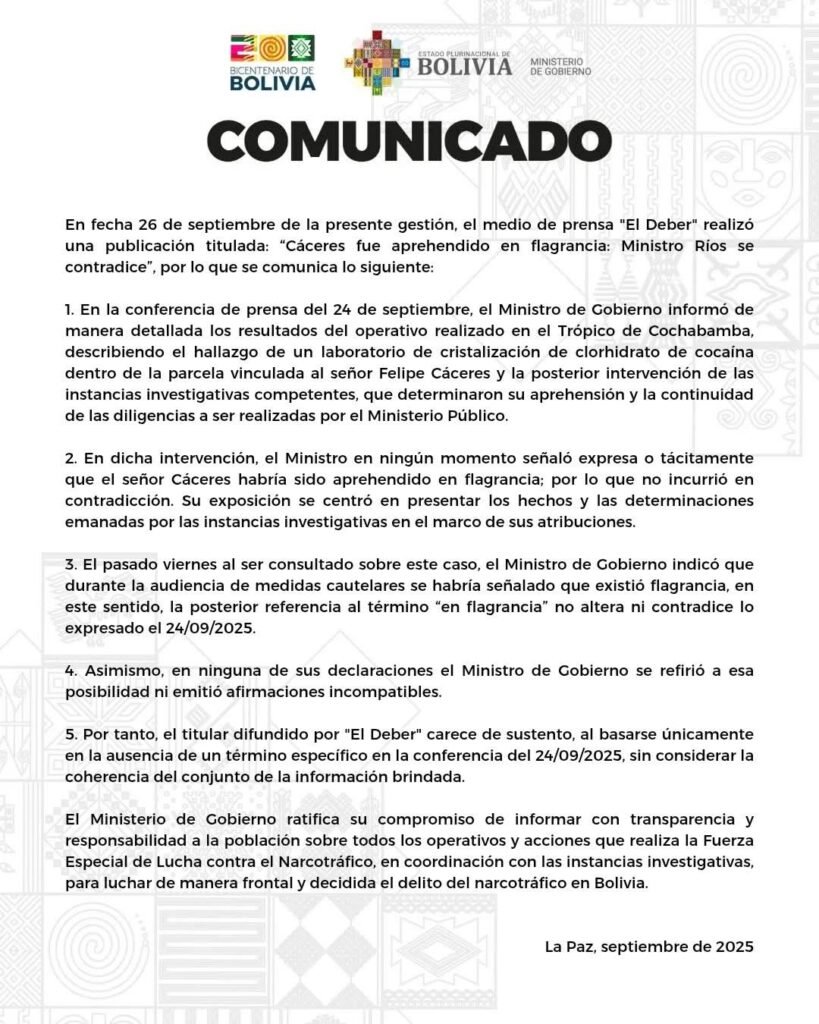 BICENTENARIO DE BOLIVIA

ESTADO PLURINACIONAL DE BOLIVIA

MINISTERIO DE GOBIERNO

COMUNICADO

En fecha 26 de septiembre de la presente gestión, el medio de prensa "El Deber" realizó una publicación titulada: “Cáceres fue aprehendido en flagrancia: Ministro Ríos se contradice”, por lo que se comunica lo siguiente:

1. En la conferencia de prensa del 24 de septiembre, el Ministro de Gobierno informó de manera detallada los resultados del operativo realizado en el Trópico de Cochabamba, describiendo el hallazgo de un laboratorio de cristalización de clorhidrato de cocaína dentro de la parcela vinculada al señor Felipe Cáceres y la posterior intervención de las instancias investigativas competentes, que determinaron su aprehensión y la continuidad de las diligencias a ser realizadas por el Ministerio Público.

2. En dicha intervención, el Ministro en ningún momento señaló expresa o tácitamente que el señor Cáceres habría sido aprehendido en flagrancia; por lo que no incurrió en contradicción. Su exposición se centró en presentar los hechos y las determinaciones emanadas por las instancias investigativas en el marco de sus atribuciones.

3. El pasado viernes al ser consultado sobre este caso, el Ministro de Gobierno indicó que durante la audiencia de medidas cautelares se habría señalado que existió flagrancia, en este sentido, la posterior referencia al término “en flagrancia” no altera ni contradice lo expresado el 24/09/2025.

4. Asimismo, en ninguna de sus declaraciones el Ministro de Gobierno se refirió a esa posibilidad ni emitió afirmaciones incompatibles.

5. Por tanto, el titular difundido por "El Deber" carece de sustento, al basarse únicamente en la ausencia de un término específico en la conferencia del 24/09/2025, sin considerar la coherencia del conjunto de la información brindada.

El Ministerio de Gobierno ratifica su compromiso de informar con transparencia y responsabilidad a la población sobre todos los operativos y acciones que realiza la Fuerza Especial de Lucha contra el Narcotráfico, en coordinación con las instancias investigativas, para luchar de manera frontal y decidida el delito del narcotráfico en Bolivia.

La Paz, septiembre de 2025